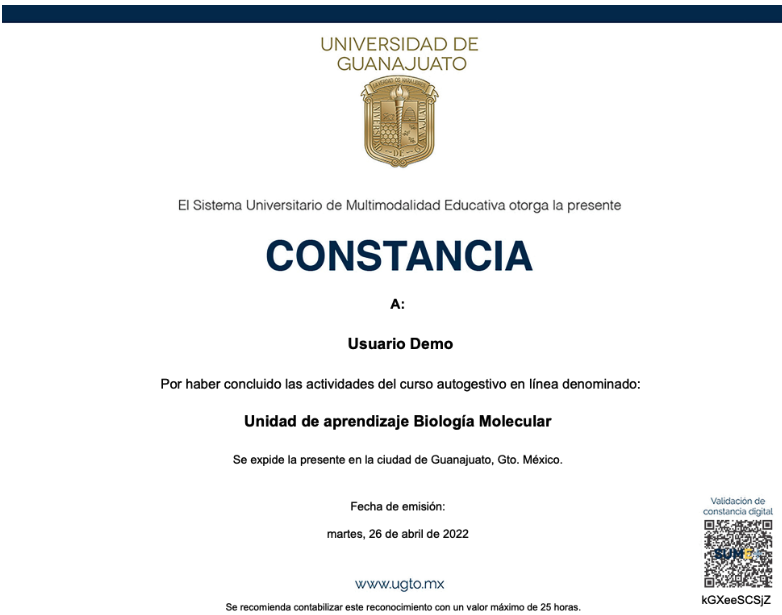 UNIVERSIDAD DE GUANAJUATO

El Sistema Universitario de Multimodalidad Educativa otorga la presente

CONSTANCIA

A:

Usuario Demo

Por haber concluido las actividades del curso autogestivo en línea denominado:

Unidad de aprendizaje Biología Molecular

Se expide la presente en la ciudad de Guanajuato, Gto. México.

Fecha de emisión:

martes, 26 de abril de 2022

www.ugto.mx

Se recomienda contabilizar este reconocimiento con un valor máximo de 25 horas.

Validación de constancia digital

SUME

kGXeeSCSjZ